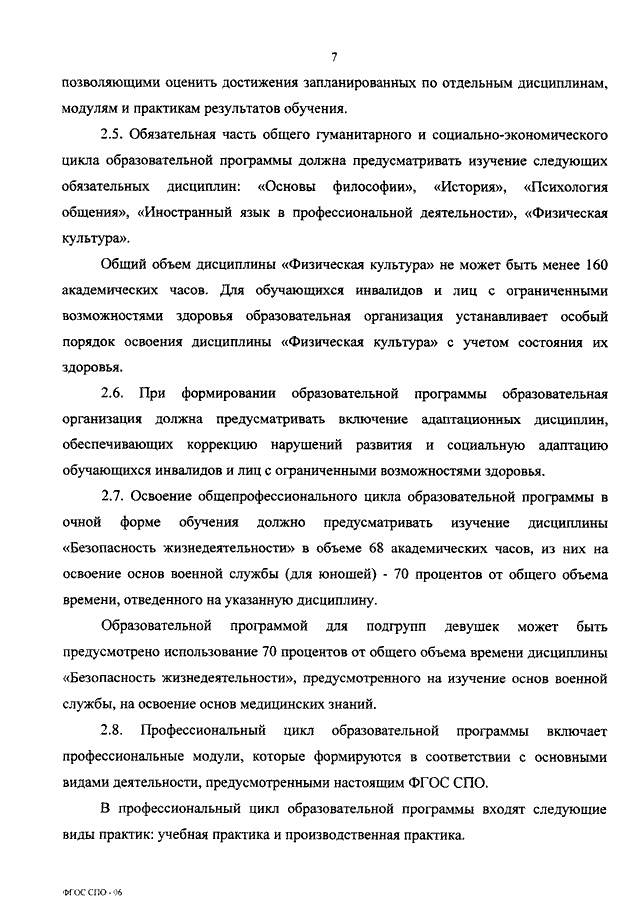 7

позволяющими оценить достижения запланированных по отдельным дисциплинам, модулям и практикам результатов обучения.

2.5. Обязательная часть общего гуманитарного и социально-экономического цикла образовательной программы должна предусматривать изучение следующих обязательных дисциплин: «Основы философии», «История», «Психология общения», «Иностранный язык в профессиональной деятельности», «Физическая культура».

Общий объем дисциплины «Физическая культура» не может быть менее 160 академических часов. Для обучающихся инвалидов и лиц с ограниченными возможностями здоровья образовательная организация устанавливает особый порядок освоения дисциплины «Физическая культура» с учетом состояния их здоровья.

2.6. При формировании образовательной программы образовательная организация должна предусматривать включение адаптационных дисциплин, обеспечивающих коррекцию нарушений развития и социальную адаптацию обучающихся инвалидов и лиц с ограниченными возможностями здоровья.

2.7. Освоение общепрофессионального цикла образовательной программы в очной форме обучения должно предусматривать изучение дисциплины «Безопасность жизнедеятельности» в объеме 68 академических часов, из них на освоение основ военной службы (для юношей) - 70 процентов от общего объема времени, отведенного на указанную дисциплину.

Образовательной программой для подгрупп девушек может быть предусмотрено использование 70 процентов от общего объема времени дисциплины «Безопасность жизнедеятельности», предусмотренного на изучение основ военной службы, на освоение основ медицинских знаний.

2.8. Профессиональный цикл образовательной программы включает профессиональные модули, которые формируются в соответствии с основными видами деятельности, предусмотренными настоящим ФГОС СПО.

В профессиональный цикл образовательной программы входят следующие виды практик: учебная практика и производственная практика.

ФГОС СПО - 06